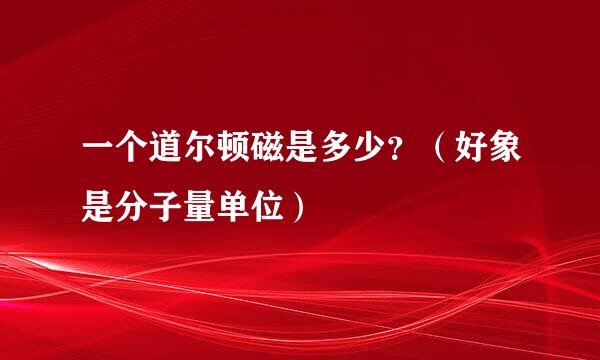 一个道尔顿磁是多少？（好象是分子量单位）